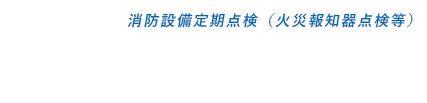 消防設備定期点検（火災報知器点検等）